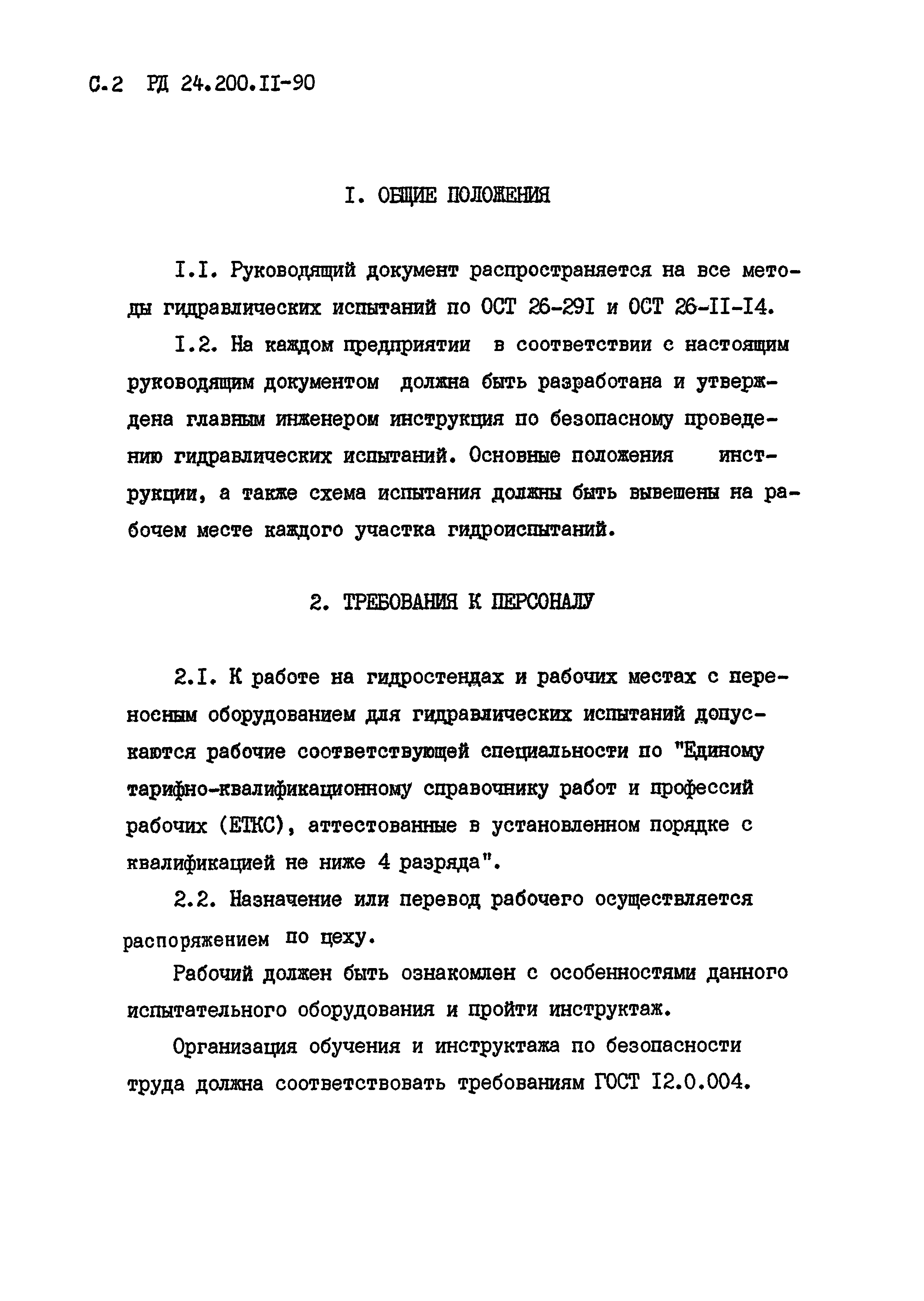 С.2 РД 24.200.II-90

I. ОБЩИЕ ПОЛОЖЕНИЯ

I.I. Руководящий документ распространяется на все методы гидравлических испытаний по ОСТ 26-29I и ОСТ 26-II-I4.

I.2. На каждом предприятии в соответствии с настоящим руководящим документом должна быть разработана и утверждена главным инженером инструкция по безопасному проведению гидравлических испытаний. Основные положения инструкции, а также схема испытания должны быть вывешены на рабочем месте каждого участка гидроиспытаний.

2. ТРЕБОВАНИЯ К ПЕРСОНАЛУ

2.I. К работе на гидростендах и рабочих местах с переносным оборудованием для гидравлических испытаний допускаются рабочие соответствующей специальности по "Единому тарифно-квалификационному справочнику работ и профессий рабочих (ЕТКС), аттестованные в установленном порядке с квалификацией не ниже 4 разряда".

2.2. Назначение или перевод рабочего осуществляется распоряжением по цеху.

Рабочий должен быть ознакомлен с особенностями данного испытательного оборудования и пройти инструктаж.

Организация обучения и инструктажа по безопасности труда должна соответствовать требованиям ГОСТ I2.0.004.